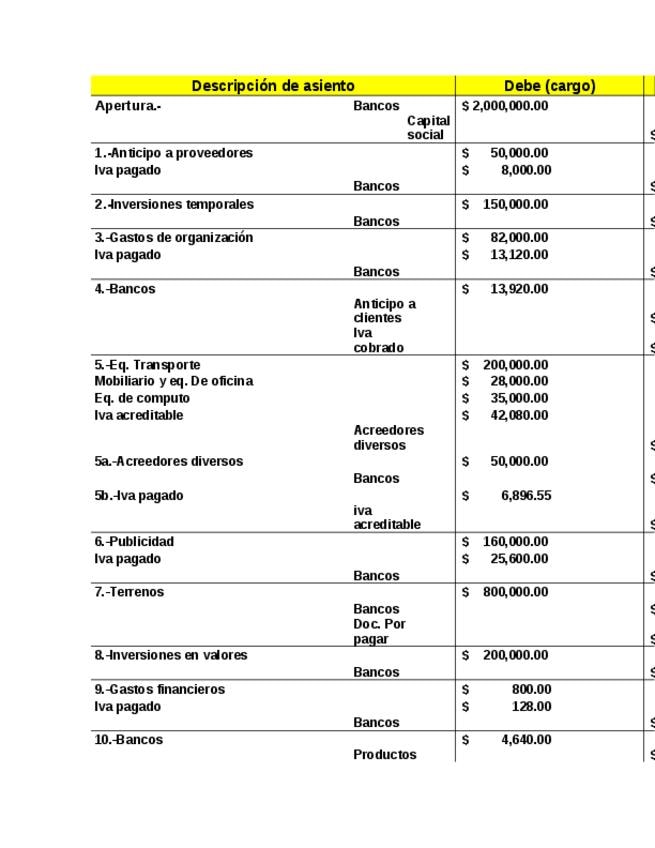 | Descripción de asiento | | Debe (cargo) | |
|---|---|---|---|
| Apertura.- | Bancos | $ 2,000,000.00 | |
| | Capital social | | $ |
| 1.-Anticipo a proveedores | | $ 50,000.00 | |
| Iva pagado | | $ 8,000.00 | |
| | Bancos | | $ |
| 2.-Inversiones temporales | | $ 150,000.00 | |
| | Bancos | | $ |
| 3.-Gastos de organización | | $ 82,000.00 | |
| Iva pagado | | $ 13,120.00 | |
| | Bancos | | $ |
| 4.-Bancos | | $ 13,920.00 | |
| | Anticipo a clientes | | $ |
| | Iva cobrado | | $ |
| 5.-Eq. Transporte | | $ 200,000.00 | |
| Mobiliario y eq. De oficina | | $ 28,000.00 | |
| Eq. de computo | | $ 35,000.00 | |
| Iva acreditable | | $ 42,080.00 | |
| | Acreedores diversos | | $ |
| 5a.-Acreedores diversos | | $ 50,000.00 | |
| | Bancos | | $ |
| 5b.-Iva pagado | | $ 6,896.55 | |
| | iva acreditable | | $ |
| 6.-Publicidad | | $ 160,000.00 | |
| Iva pagado | | $ 25,600.00 | |
| | Bancos | | $ |
| 7.-Terrenos | | $ 800,000.00 | |
| | Bancos | | $ |
| | Doc. Por pagar | | $ |
| 8.-Inversiones en valores | | $ 200,000.00 | |
| | Bancos | | $ |
| 9.-Gastos financieros | | $ 800.00 | |
| Iva pagado | | $ 128.00 | |
| | Bancos | | $ |
| 10.-Bancos | | $ 4,640.00 | |
| | Productos | | $ |